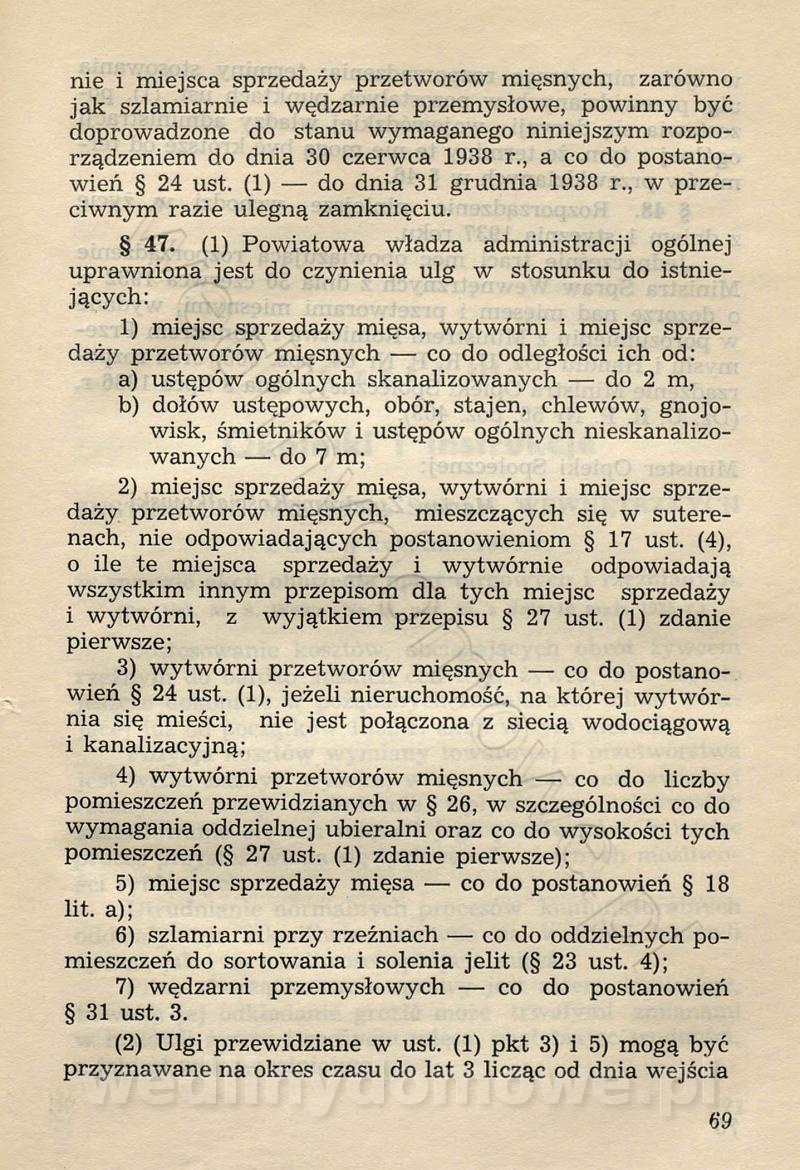 nie i miejsca sprzedaży przetworów mięsnych, zarówno jak szlamiarnie i wędzarnie przemysłowe, powinny być doprowadzone do stanu wymaganego niniejszym rozporządzeniem do dnia 30 czerwca 1938 r., a co do postanowień § 24 ust. (1) — do dnia 31 grudnia 1938 r., w przeciwnym razie ulegną zamknięciu.

§ 47. (1) Powiatowa władza administracji ogólnej uprawniona jest do czynienia ulg w stosunku do istniejących:

1) miejsc sprzedaży mięsa, wytwórni i miejsc sprzedaży przetworów mięsnych — co do odległości ich od:

a) ustępów ogólnych skanalizowanych — do 2 m,

b) dołów ustępowych, obór, stajen, chlewów, gnojowisk, śmietników i ustępów ogólnych nieskanalizowanych — do 7 m;

2) miejsc sprzedaży mięsa, wytwórni i miejsc sprzedaży przetworów mięsnych, mieszczących się w suterenach, nie odpowiadających postanowieniom § 17 ust. (4), o ile te miejsca sprzedaży i wytwórnie odpowiadają wszystkim innym przepisom dla tych miejsc sprzedaży i wytwórni, z wyjątkiem przepisu § 27 ust. (1) zdanie pierwsze;

3) wytwórni przetworów mięsnych — co do postanowień § 24 ust. (1), jeżeli nieruchomość, na której wytwórnia się mieści, nie jest połączona z siecią wodociągową i kanalizacyjną;

4) wytwórni przetworów mięsnych — co do liczby pomieszczeń przewidzianych w § 26, w szczególności co do wymagania oddzielnej ubieralni oraz co do wysokości tych pomieszczeń (§ 27 ust. (1) zdanie pierwsze);

5) miejsc sprzedaży mięsa — co do postanowień § 18 lit. a);

6) szlamiarni przy rzeźniach — co do oddzielnych pomieszczeń do sortowania i solenia jelit (§ 23 ust. 4);

7) wędzarni przemysłowych — co do postanowień § 31 ust. 3.

(2) Ulgi przewidziane w ust. (1) pkt 3) i 5) mogą być przyznawane na okres czasu do lat 3 licząc od dnia wejścia

69